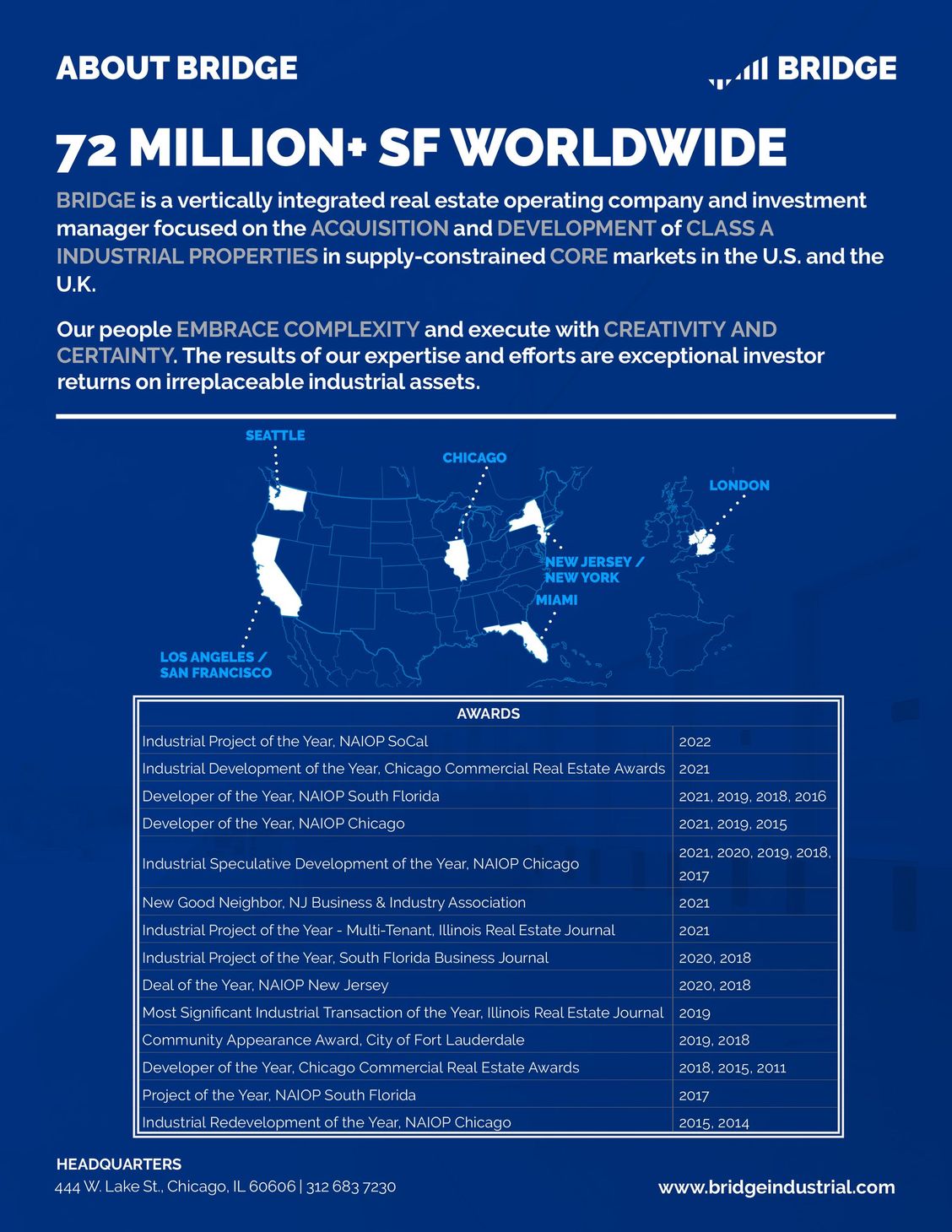 ABOUT BRIDGE

BRIDGE

72 MILLION+ SF WORLDWIDE

BRIDGE is a vertically integrated real estate operating company and investment manager focused on the ACQUISITION and DEVELOPMENT of CLASS A INDUSTRIAL PROPERTIES in supply-constrained CORE markets in the U.S. and the U.K.

Our people EMBRACE COMPLEXITY and execute with CREATIVITY AND CERTAINTY. The results of our expertise and efforts are exceptional investor returns on irreplaceable industrial assets.

SEATTLE
CHICAGO
LONDON
NEW JERSEY / NEW YORK
MIAMI
LOS ANGELES / SAN FRANCISCO

| AWARDS | |
|---|---|
| Industrial Project of the Year, NAIOP SoCal | 2022 |
| Industrial Development of the Year, Chicago Commercial Real Estate Awards | 2021 |
| Developer of the Year, NAIOP South Florida | 2021, 2019, 2018, 2016 |
| Developer of the Year, NAIOP Chicago | 2021, 2019, 2015 |
| Industrial Speculative Development of the Year, NAIOP Chicago | 2021, 2020, 2019, 2018, 2017 |
| New Good Neighbor, NJ Business & Industry Association | 2021 |
| Industrial Project of the Year - Multi-Tenant, Illinois Real Estate Journal | 2021 |
| Industrial Project of the Year, South Florida Business Journal | 2020, 2018 |
| Deal of the Year, NAIOP New Jersey | 2020, 2018 |
| Most Significant Industrial Transaction of the Year, Illinois Real Estate Journal | 2019 |
| Community Appearance Award, City of Fort Lauderdale | 2019, 2018 |
| Developer of the Year, Chicago Commercial Real Estate Awards | 2018, 2015, 2011 |
| Project of the Year, NAIOP South Florida | 2017 |
| Industrial Redevelopment of the Year, NAIOP Chicago | 2015, 2014 |

HEADQUARTERS
444 W. Lake St., Chicago, IL 60606 | 312 683 7230

www.bridgeindustrial.com